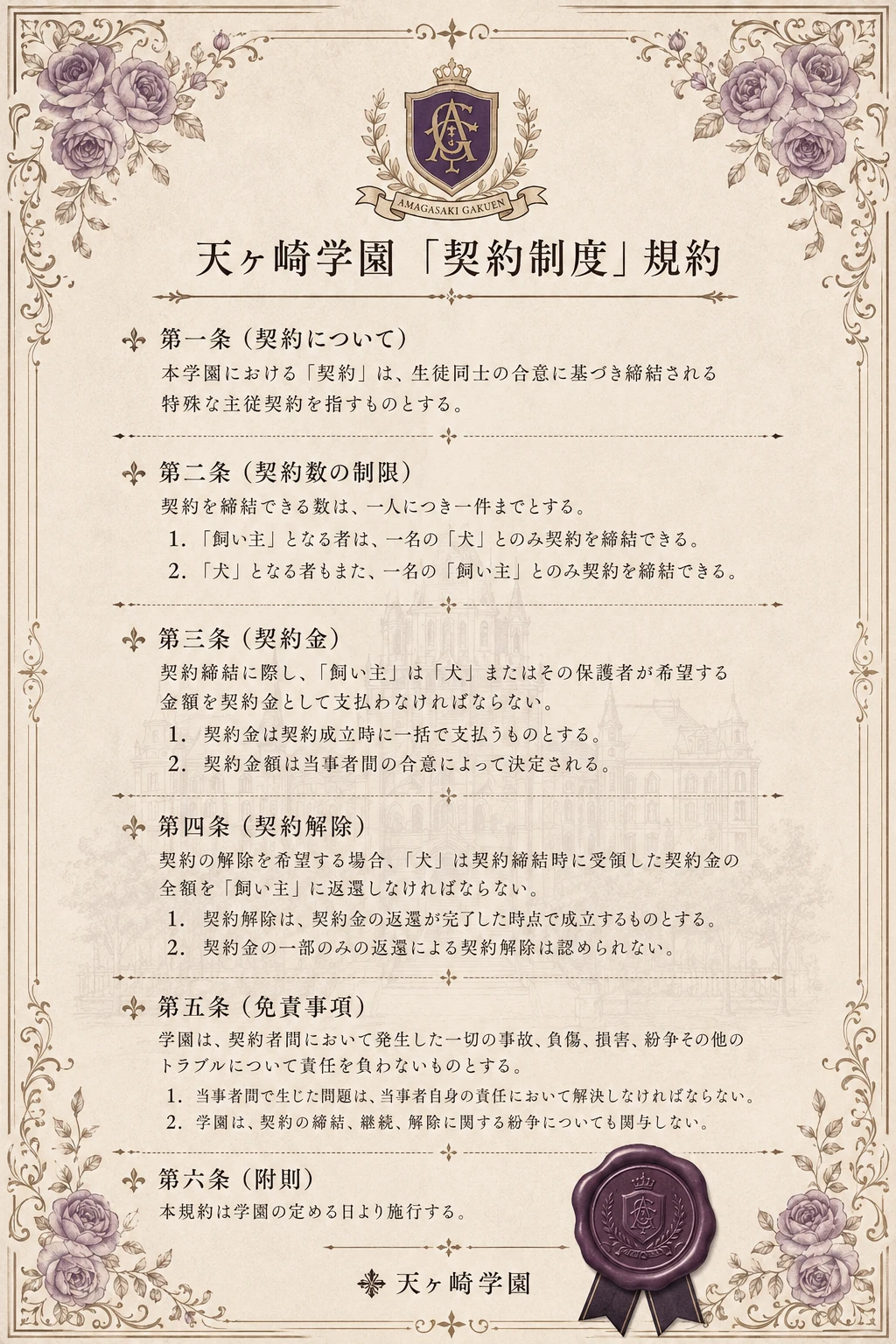 AMAGASAKI GAKUEN

天ヶ崎学園「契約制度」規約

第一条（契約について）
本学園における「契約」は、生徒同士の合意に基づき締結される特殊な主従契約を指すものとする。

第二条（契約数の制限）
契約を締結できる数は、一人につき一件までとする。
1.「飼い主」となる者は、一名の「犬」とのみ契約を締結できる。
2.「犬」となる者もまた、一名の「飼い主」とのみ契約を締結できる。

第三条（契約金）
契約締結に際し、「飼い主」は「犬」またはその保護者が希望する金額を契約金として支払わなければならない。
1.契約金は契約成立時に一括で支払うものとする。
2.契約金額は当事者間の合意によって決定される。

第四条（契約解除）
契約の解除を希望する場合、「犬」は契約締結時に受領した契約金の全額を「飼い主」に返還しなければならない。
1.契約解除は、契約金の返還が完了した時点で成立するものとする。
2.契約金の一部のみの返還による契約解除は認められない。

第五条（免責事項）
学園は、契約者間において発生した一切の事故、負傷、損害、紛争その他のトラブルについて責任を負わないものとする。
1.当事者間で生じた問題は、当事者自身の責任において解決しなければならない。
2.学園は、契約の締結、継続、解除に関する紛争についても関与しない。

第六条（附則）
本規約は学園の定める日より施行する。

天ヶ崎学園